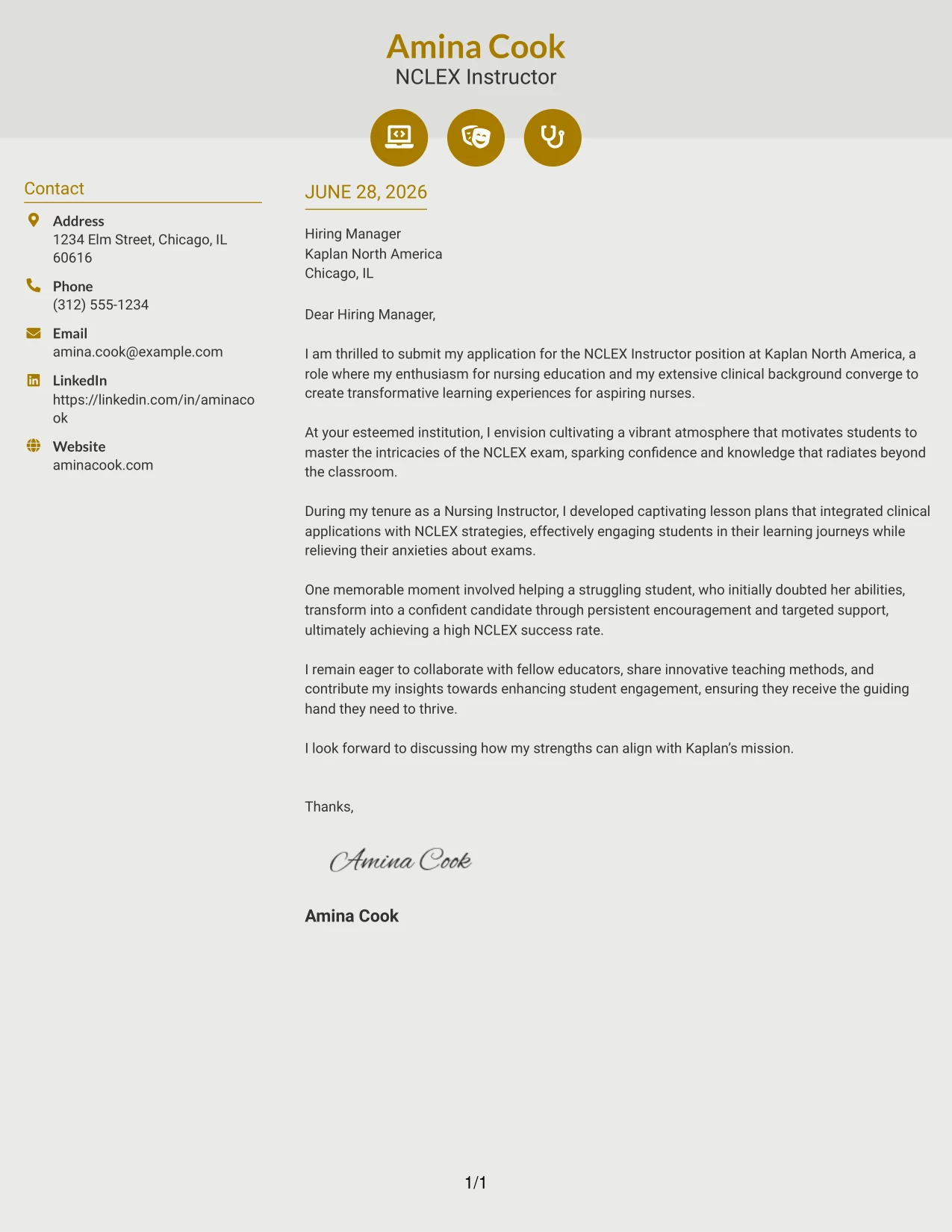 Amina Cook
NCLEX Instructor

Contact

Address
1234 Elm Street, Chicago, IL 60616

Phone
(312) 555-1234

Email
amina.cook@example.com

LinkedIn
https://linkedin.com/in/aminacook

Website
aminacook.com

JUNE 28, 2026

Hiring Manager
Kaplan North America
Chicago, IL

Dear Hiring Manager,

I am thrilled to submit my application for the NCLEX Instructor position at Kaplan North America, a role where my enthusiasm for nursing education and my extensive clinical background converge to create transformative learning experiences for aspiring nurses.

At your esteemed institution, I envision cultivating a vibrant atmosphere that motivates students to master the intricacies of the NCLEX exam, sparking confidence and knowledge that radiates beyond the classroom.

During my tenure as a Nursing Instructor, I developed captivating lesson plans that integrated clinical applications with NCLEX strategies, effectively engaging students in their learning journeys while relieving their anxieties about exams.

One memorable moment involved helping a struggling student, who initially doubted her abilities, transform into a confident candidate through persistent encouragement and targeted support, ultimately achieving a high NCLEX success rate.

I remain eager to collaborate with fellow educators, share innovative teaching methods, and contribute my insights towards enhancing student engagement, ensuring they receive the guiding hand they need to thrive.

I look forward to discussing how my strengths can align with Kaplan's mission.

Thanks,

Amina Cook

Amina Cook

1/1